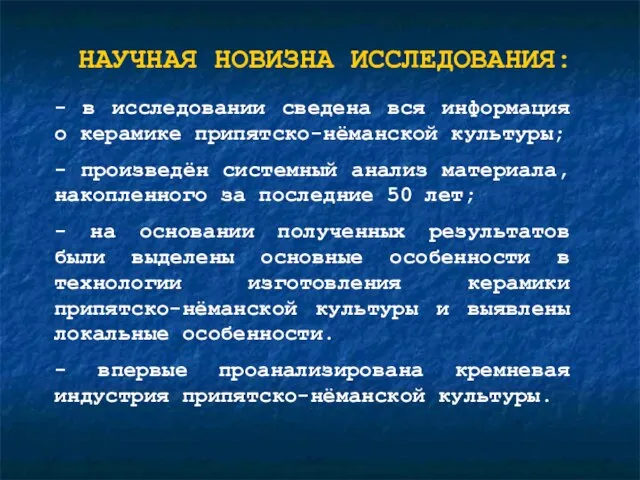 НАУЧНАЯ НОВИЗНА ИССЛЕДОВАНИЯ:

- в исследовании сведена вся информация о керамике припятско-нёманской культуры;

- произведён системный анализ материала, накопленного за последние 50 лет;

- на основании полученных результатов были выделены основные особенности в технологии изготовления керамики припятско-нёманской культуры и выявлены локальные особенности.

- впервые проанализирована кремневая индустрия припятско-нёманской культуры.